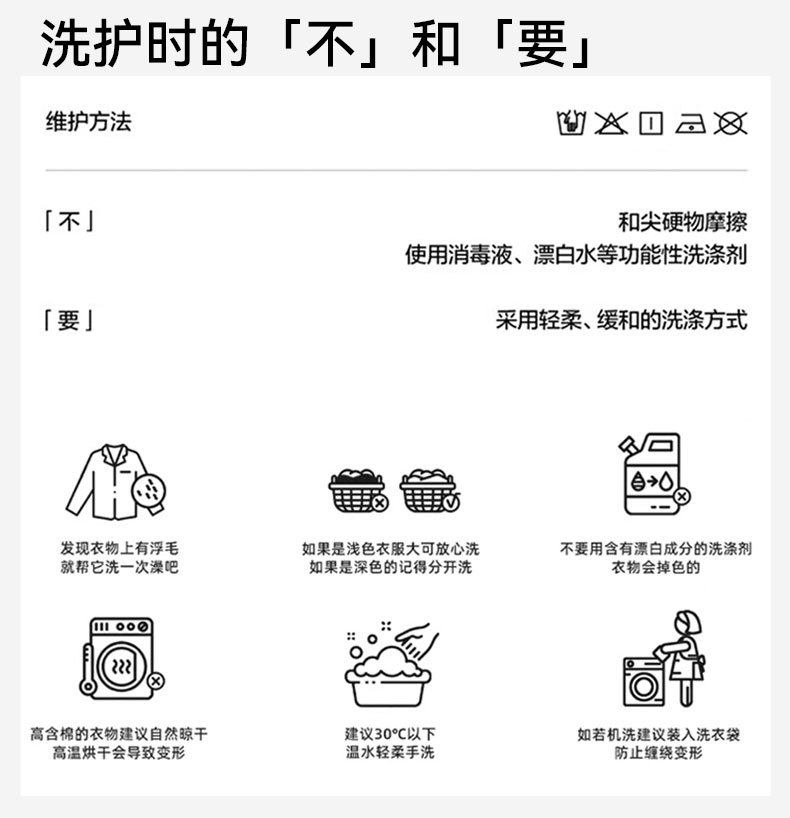 洗护时的「不」和「要」

维护方法

「不」

和尖硬物摩擦
使用消毒液、漂白水等功能性洗涤剂

「要」

采用轻柔、缓和的洗涤方式

发现衣物上有浮毛
就帮它洗一次澡吧

如果是浅色衣服大可放心洗
如果是深色的记得分开洗

不要用含有漂白成分的洗涤剂
衣物会掉色的

高含棉的衣物建议自然晾干
高温烘干会导致变形

建议30°C以下
温水轻柔手洗

如若机洗建议装入洗衣袋
防止缠绕变形